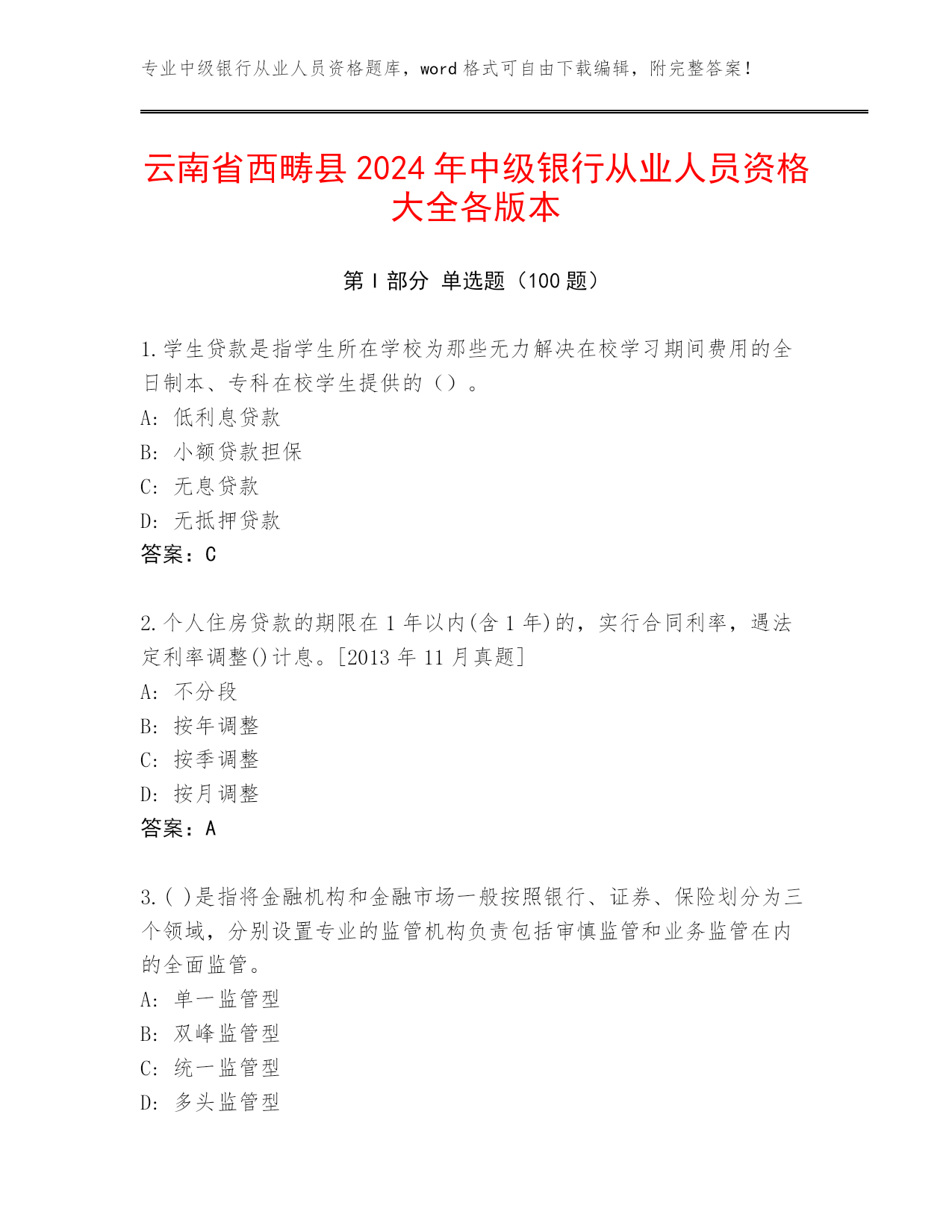 专业中级银行从业人员资格题库，word 格式可自由下载编辑，附完整答案！

云南省西畴县 2024 年中级银行从业人员资格大全各版本

第 I 部分 单选题（100 题）

1.学生贷款是指学生所在学校为那些无力解决在校学习期间费用的全日制本、专科在校学生提供的（）。
A: 低利息贷款
B: 小额贷款担保
C: 无息贷款
D: 无抵押贷款
答案：C

2.个人住房贷款的期限在 1 年以内(含 1 年)的，实行合同利率，遇法定利率调整()计息。[2013 年 11 月真题]
A: 不分段
B: 按年调整
C: 按季调整
D: 按月调整
答案：A

3.( )是指将金融机构和金融市场一般按照银行、证券、保险划分为三个领域，分别设置专业的监管机构负责包括审慎监管和业务监管在内的全面监管。
A: 单一监管型
B: 双峰监管型
C: 统一监管型
D: 多头监管型